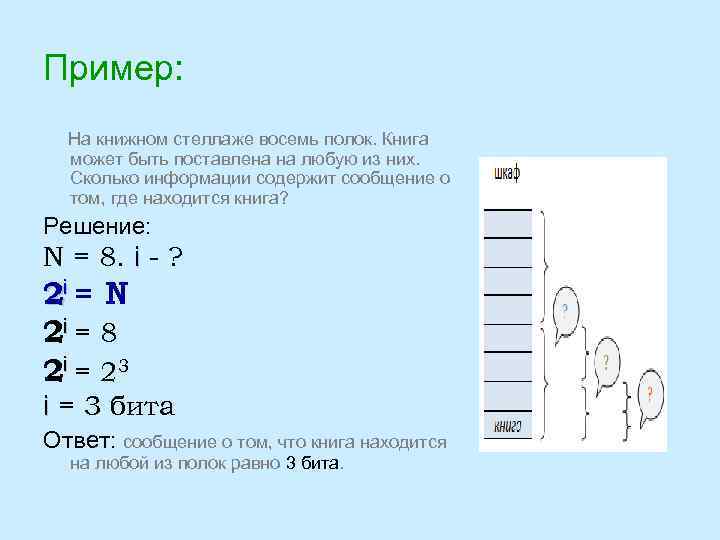 Пример:

На книжном стеллаже восемь полок. Книга может быть поставлена на любую из них. Сколько информации содержит сообщение о том, где находится книга?

Решение:

N = 8. i - ?

$2^i = N$

$2^i = 8$

$2^i = 2^3$

i = 3 бита

Ответ: сообщение о том, что книга находится на любой из полок равно 3 бита.

шкаф

?

?

?

книга